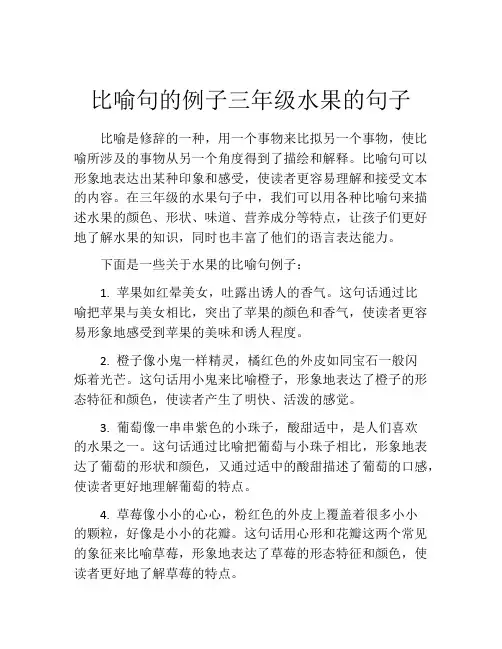 比喻句的例子三年级水果的句子

比喻是修辞的一种，用一个事物来比拟另一个事物，使比喻所涉及的事物从另一个角度得到了描绘和解释。比喻句可以形象地表达出某种印象和感受，使读者更容易理解和接受文本的内容。在三年级的水果句子中，我们可以用各种比喻句来描述水果的颜色、形状、味道、营养成分等特点，让孩子们更好地了解水果的知识，同时也丰富了他们的语言表达能力。

下面是一些关于水果的比喻句例子：

1. 苹果如红晕美女，吐露出诱人的香气。这句话通过比喻把苹果与美女相比，突出了苹果的颜色和香气，使读者更容易形象地感受到苹果的美味和诱人程度。

2. 橙子像小鬼一样精灵，橘红色的外皮如同宝石一般闪烁着光芒。这句话用小鬼来比喻橙子，形象地表达了橙子的形态特征和颜色，使读者产生了明快、活泼的感觉。

3. 葡萄像一串串紫色的小珠子，酸甜适中，是人们喜欢的水果之一。这句话通过比喻把葡萄与小珠子相比，形象地表达了葡萄的形状和颜色，又通过适中的酸甜描述了葡萄的口感，使读者更好地理解葡萄的特点。

4. 草莓像小小的心心，粉红色的外皮上覆盖着很多小小的颗粒，好像是小小的花瓣。这句话用心形和花瓣这两个常见的象征来比喻草莓，形象地表达了草莓的形态特征和颜色，使读者更好地了解草莓的特点。